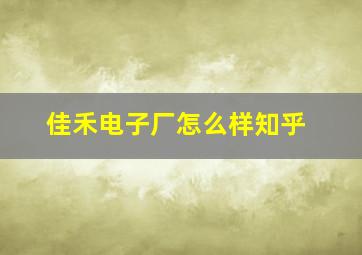 佳禾电子厂怎么样知乎